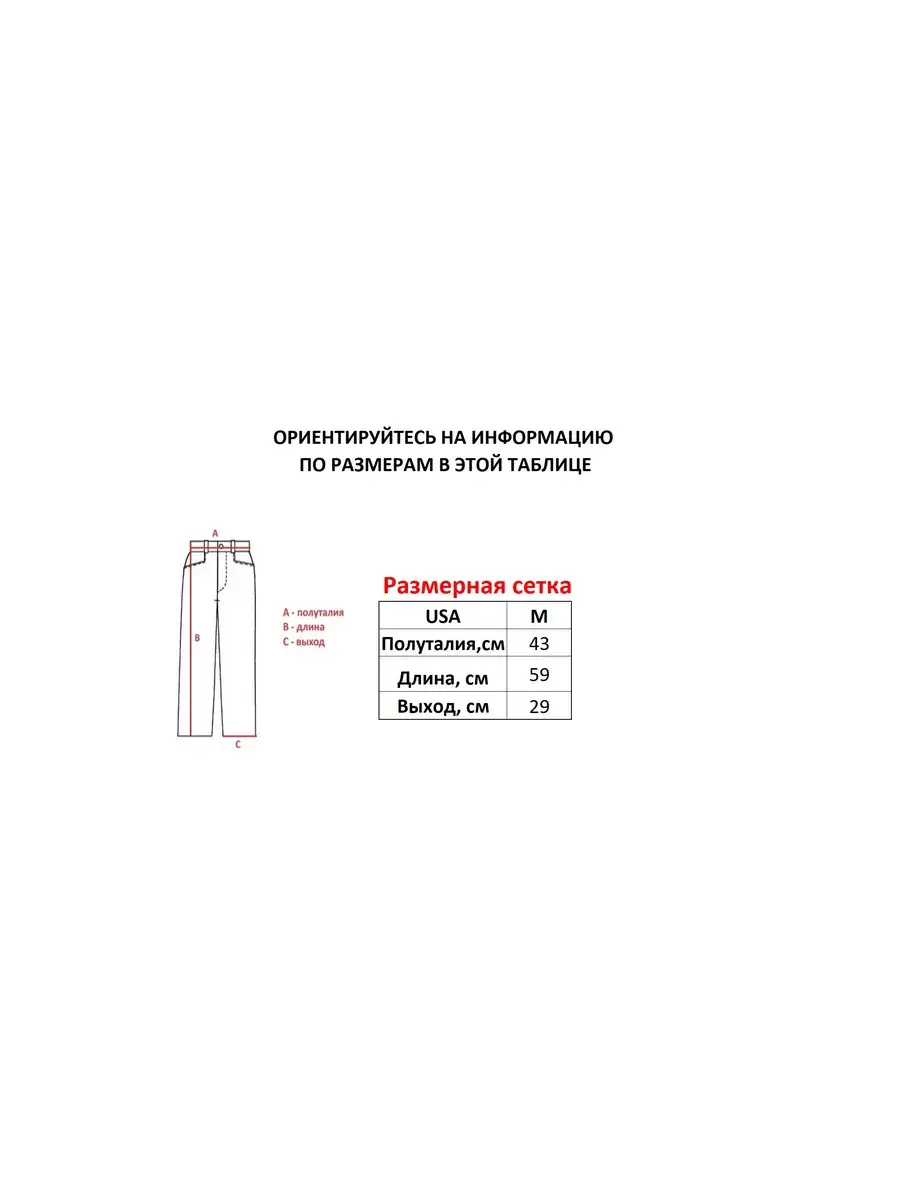 ОРИЕНТИРУЙТЕСЬ НА ИНФОРМАЦИЮ
ПО РАЗМЕРАМ В ЭТОЙ ТАБЛИЦЕ

A

B

C

A - полуталия
B - длина
C - выход

Размерная сетка

| USA | M |
|---|---|
| Полуталия,см | 43 |
| Длина, см | 59 |
| Выход, см | 29 |